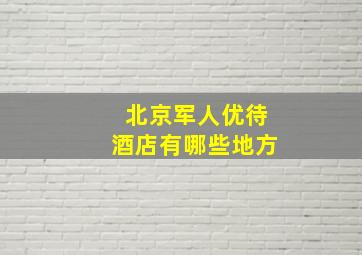 北京军人优待
酒店有哪些地方